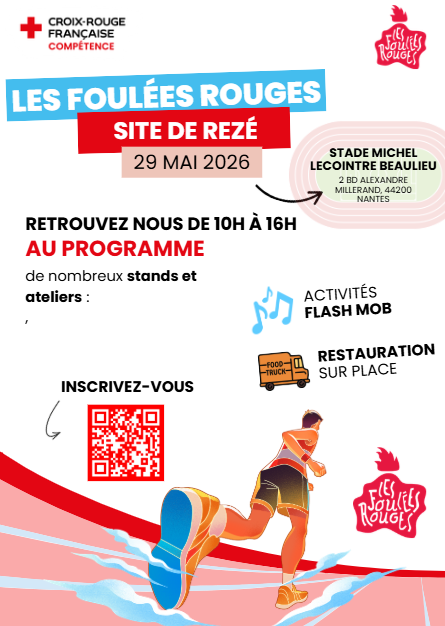 CROIX-ROUGE FRANÇAISE COMPÉTENCE

LES FOULÉES ROUGES

LES FOULÉES ROUGES
SITE DE REZÉ
29 MAI 2026

STADE MICHEL LECOINTRE BEAULIEU
2 BD ALEXANDRE MILLERAND, 44200 NANTES

RETROUVEZ NOUS DE 10H À 16H
AU PROGRAMME
de nombreux stands et ateliers :
,

ACTIVITÉS
FLASH MOB

FOOD TRUCK

RESTAURATION
SUR PLACE

INSCRIVEZ-VOUS

LES FOULÉES ROUGES